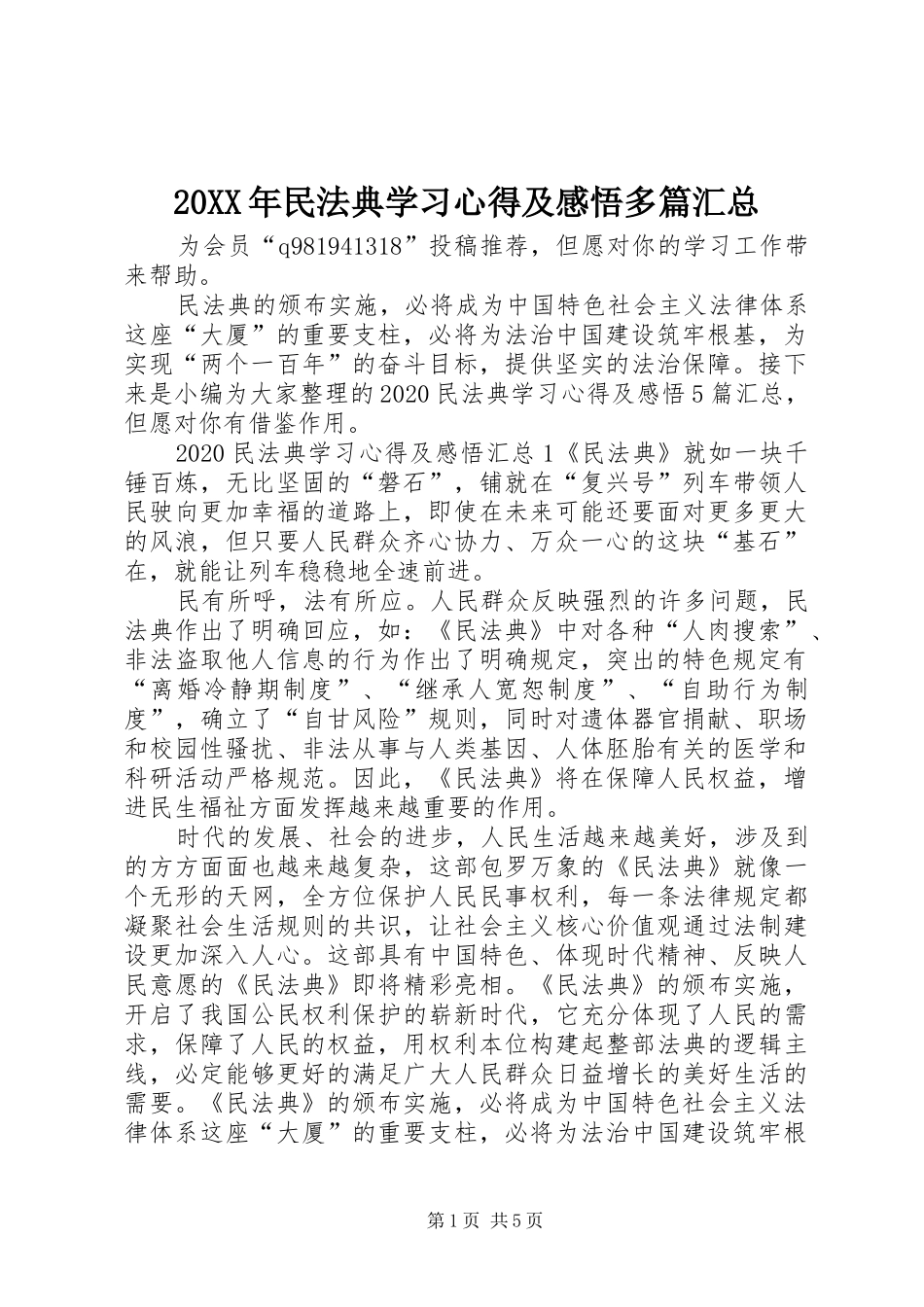 20XX年民法典学习心得及感悟多篇汇总

为会员“q981941318”投稿推荐，但愿对你的学习工作带来帮助。

民法典的颁布实施，必将成为中国特色社会主义法律体系这座“大厦”的重要支柱，必将为法治中国建设筑牢根基，为实现“两个一百年”的奋斗目标，提供坚实的法治保障。接下来是小编为大家整理的2020民法典学习心得及感悟5篇汇总，但愿对你有借鉴作用。

2020民法典学习心得及感悟汇总1《民法典》就如一块千锤百炼，无比坚固的“磐石”，铺就在“复兴号”列车带领人民驶向更加幸福的道路上，即使在未来可能还要面对更多更大的风浪，但只要人民群众齐心协力、万众一心的这块“基石”在，就能让列车稳稳地全速前进。

民有所呼，法有所应。人民群众反映强烈的许多问题，民法典作出了明确回应，如：《民法典》中对各种“人肉搜索”、非法盗取他人信息的行为作出了明确规定，突出的特色规定有“离婚冷静期制度”、“继承人宽恕制度”、“自助行为制度”，确立了“自甘风险”规则，同时对遗体器官捐献、职场和校园性骚扰、非法从事与人类基因、人体胚胎有关的医学和科研活动严格规范。因此，《民法典》将在保障人民权益，增进民生福祉方面发挥越来越重要的作用。

时代的发展、社会的进步，人民生活越来越美好，涉及到的方方面面也越来越复杂，这部包罗万象的《民法典》就像一个无形的天网，全方位保护人民民事权利，每一条法律规定都凝聚社会生活规则的共识，让社会主义核心价值观通过法制建设更加深入人心。这部具有中国特色、体现时代精神、反映人民意愿的《民法典》即将精彩亮相。《民法典》的颁布实施，开启了我国公民权利保护的崭新时代，它充分体现了人民的需求，保障了人民的权益，用权利本位构建起整部法典的逻辑主线，必定能够更好的满足广大人民群众日益增长的美好生活的需要。《民法典》的颁布实施，必将成为中国特色社会主义法律体系这座“大厦”的重要支柱，必将为法治中国建设筑牢根

第1页 共5页